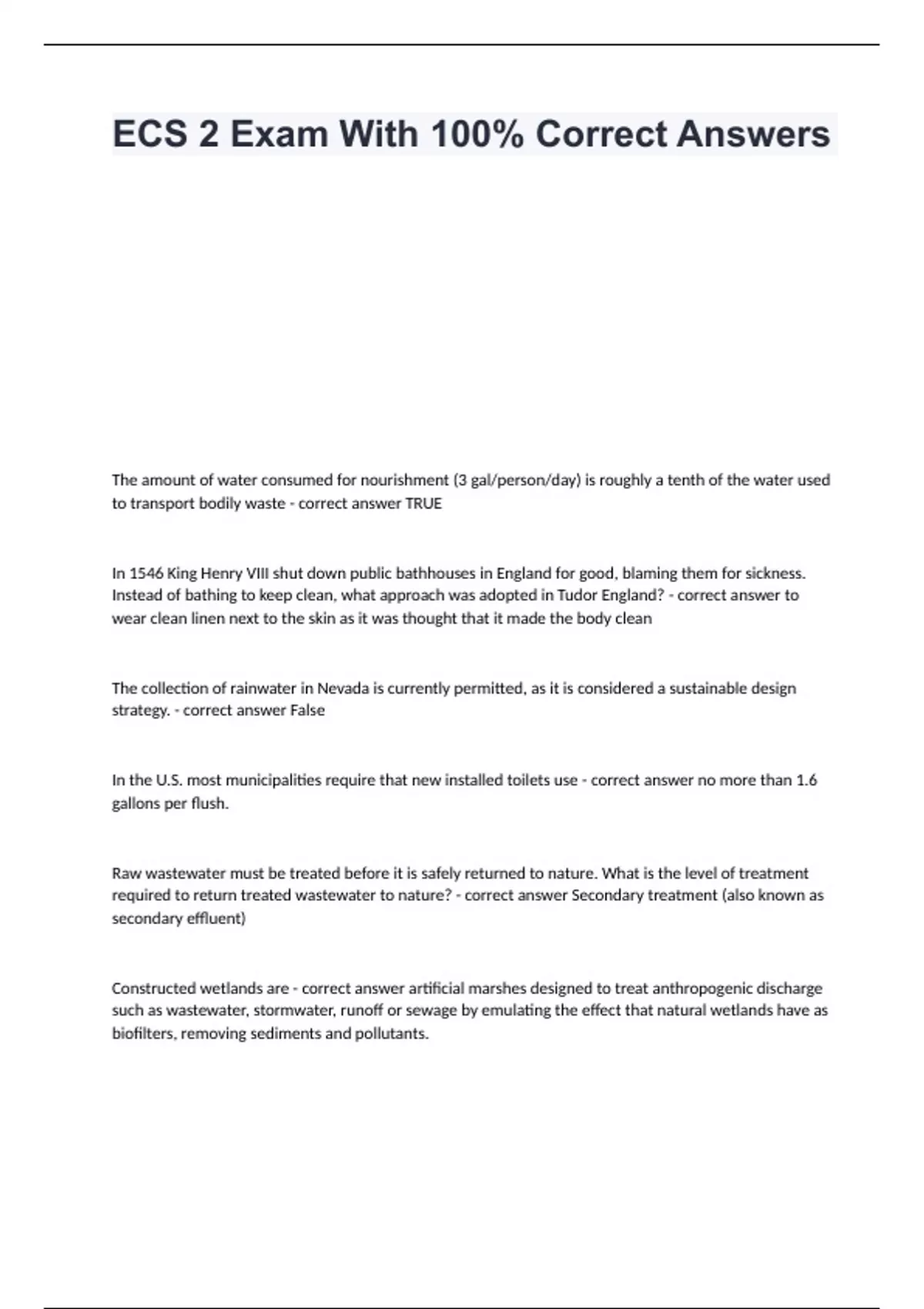 ECS 2 Exam With 100% Correct Answers

The amount of water consumed for nourishment (3 gal/person/day) is roughly a tenth of the water used to transport bodily waste - correct answer TRUE

In 1546 King Henry VIII shut down public bathhouses in England for good, blaming them for sickness. Instead of bathing to keep clean, what approach was adopted in Tudor England? - correct answer to wear clean linen next to the skin as it was thought that it made the body clean

The collection of rainwater in Nevada is currently permitted, as it is considered a sustainable design strategy. - correct answer False

In the U.S. most municipalities require that new installed toilets use - correct answer no more than 1.6 gallons per flush.

Raw wastewater must be treated before it is safely returned to nature. What is the level of treatment required to return treated wastewater to nature? - correct answer Secondary treatment (also known as secondary effluent)

Constructed wetlands are - correct answer artificial marshes designed to treat anthropogenic discharge such as wastewater, stormwater, runoff or sewage by emulating the effect that natural wetlands have as biofilters, removing sediments and pollutants.